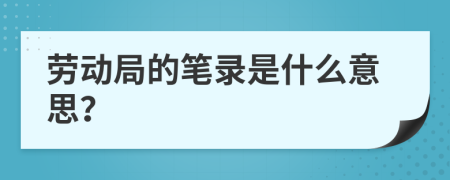 劳动局的笔录是什么意思？